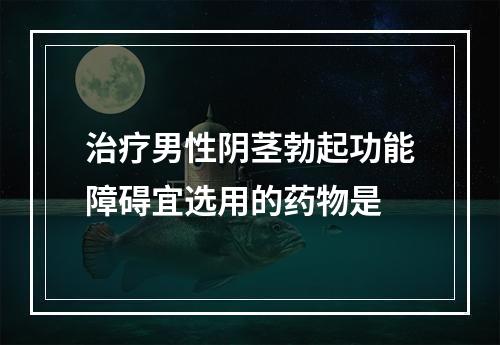 治疗男性阴茎勃起功能障碍宜选用的药物是